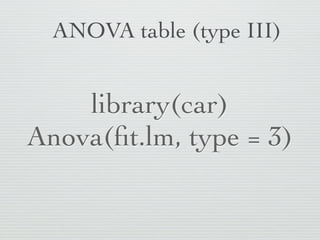 ANOVA table (type III)

library(car)
Anova(fit.lm, type = 3)